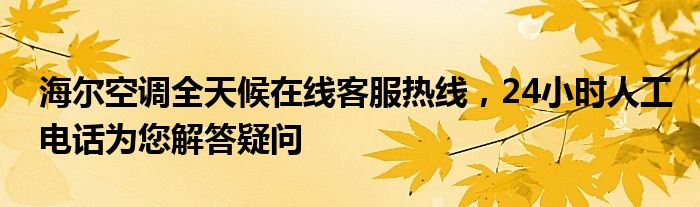 海尔空调全天候在线客服热线，24小时人工电话为您解答疑问